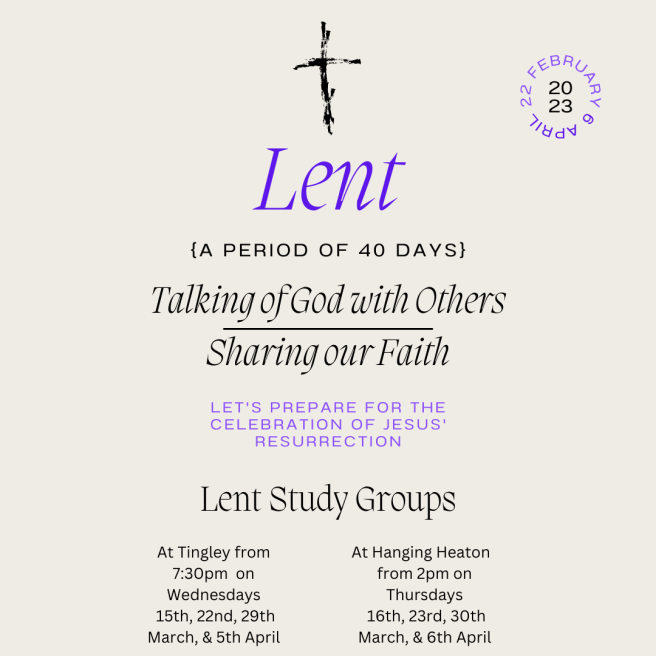 22 FEBRUARY 6 APRIL
20
23

Lent

{A PERIOD OF 40 DAYS}

Talking of God with Others

Sharing our Faith

LET'S PREPARE FOR THE CELEBRATION OF JESUS' RESURRECTION

Lent Study Groups

At Tingley from 7:30pm on Wednesdays 15th, 22nd, 29th March, & 5th April

At Hanging Heaton from 2pm on Thursdays 16th, 23rd, 30th March, & 6th April